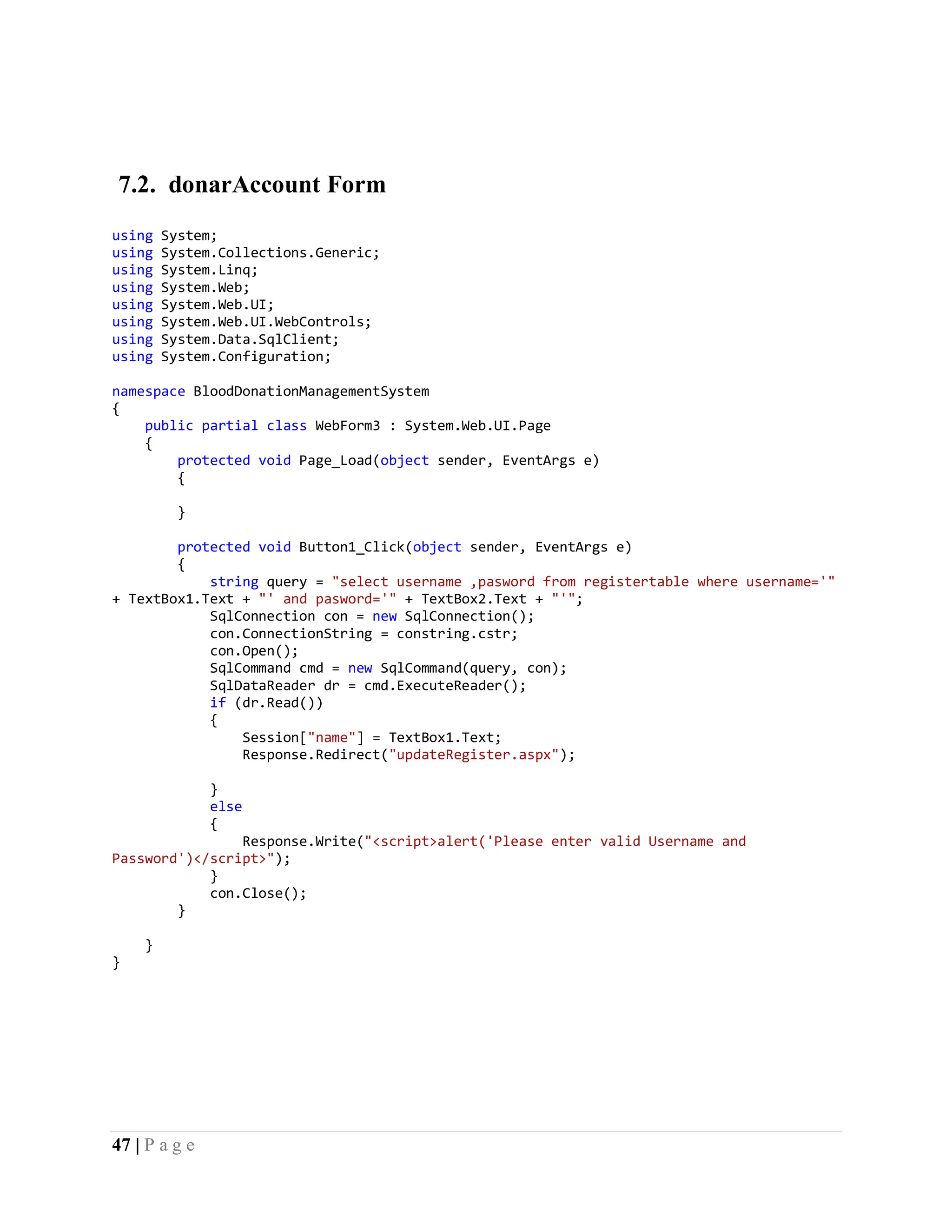 7.2. donarAccount Form

using System;
using System.Collections.Generic;
using System.Linq;
using System.Web;
using System.Web.UI;
using System.Web.UI.WebControls;
using System.Data.SqlClient;
using System.Configuration;

namespace BloodDonationManagementSystem
{
    public partial class WebForm3 : System.Web.UI.Page
    {
        protected void Page_Load(object sender, EventArgs e)
        {

        }

        protected void Button1_Click(object sender, EventArgs e)
        {
            string query = "select username ,pasword from registertable where username='"
+ TextBox1.Text + "' and pasword='" + TextBox2.Text + "'";
            SqlConnection con = new SqlConnection();
            con.ConnectionString = constring.cstr;
            con.Open();
            SqlCommand cmd = new SqlCommand(query, con);
            SqlDataReader dr = cmd.ExecuteReader();
            if (dr.Read())
            {
                Session["name"] = TextBox1.Text;
                Response.Redirect("updateRegister.aspx");

            }
            else
            {
                Response.Write("<script>alert('Please enter valid Username and
Password')</script>");
            }
            con.Close();
        }

    }
}

47 | P a g e